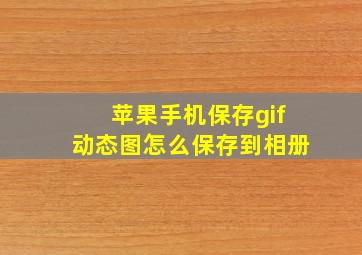 苹果手机保存gif
动态图怎么保存到相册